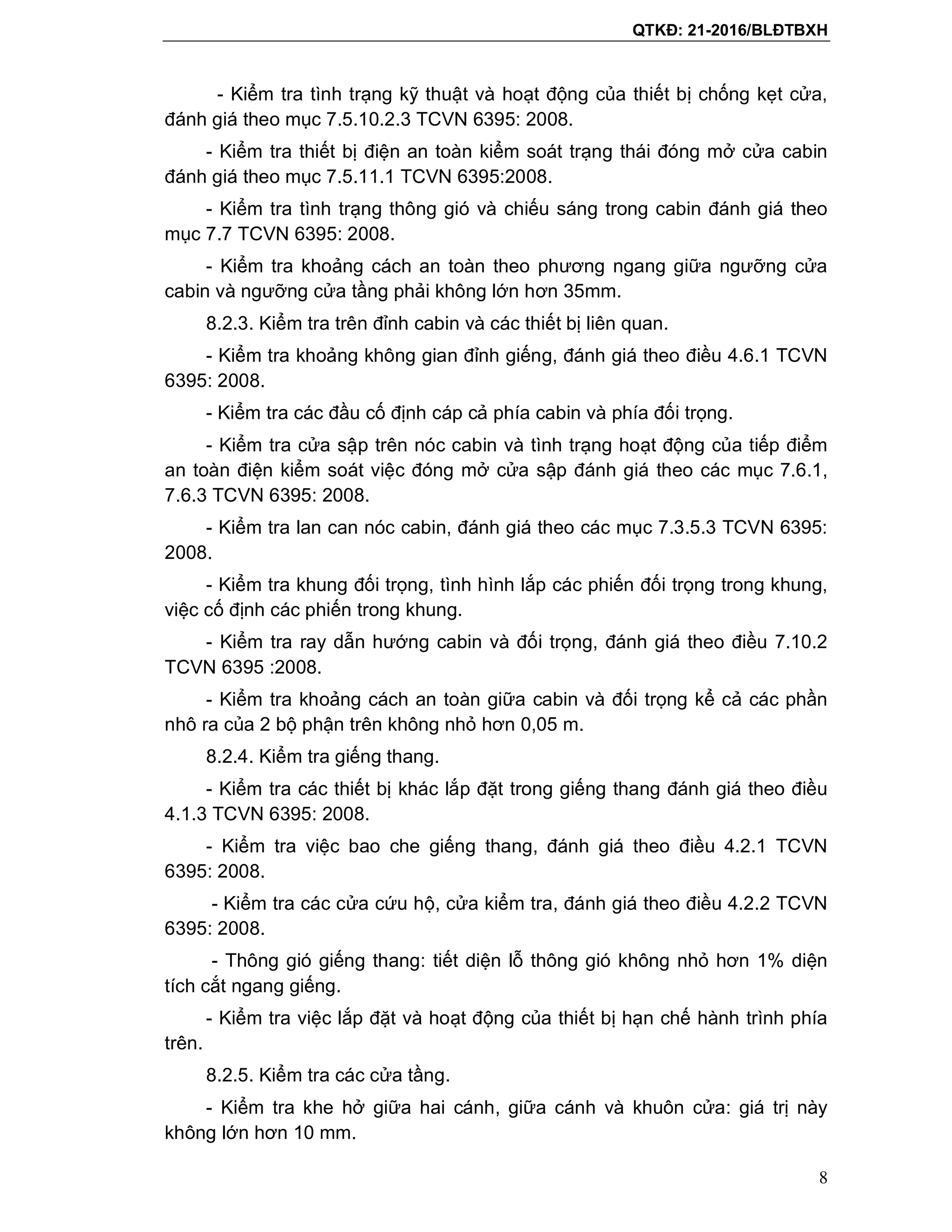 QTKĐ: 21-2016/BLĐTBXH

- Kiểm tra tình trạng kỹ thuật và hoạt động của thiết bị chống kẹt cửa, đánh giá theo mục 7.5.10.2.3 TCVN 6395: 2008.

- Kiểm tra thiết bị điện an toàn kiểm soát trạng thái đóng mở cửa cabin đánh giá theo mục 7.5.11.1 TCVN 6395:2008.

- Kiểm tra tình trạng thông gió và chiếu sáng trong cabin đánh giá theo mục 7.7 TCVN 6395: 2008.

- Kiểm tra khoảng cách an toàn theo phương ngang giữa ngưỡng cửa cabin và ngưỡng cửa tầng phải không lớn hơn 35mm.

8.2.3. Kiểm tra trên đỉnh cabin và các thiết bị liên quan.

- Kiểm tra khoảng không gian đỉnh giếng, đánh giá theo điều 4.6.1 TCVN 6395: 2008.

- Kiểm tra các đầu cố định cáp cả phía cabin và phía đối trọng.

- Kiểm tra cửa sập trên nóc cabin và tình trạng hoạt động của tiếp điểm an toàn điện kiểm soát việc đóng mở cửa sập đánh giá theo các mục 7.6.1, 7.6.3 TCVN 6395: 2008.

- Kiểm tra lan can nóc cabin, đánh giá theo các mục 7.3.5.3 TCVN 6395: 2008.

- Kiểm tra khung đối trọng, tình hình lắp các phiến đối trọng trong khung, việc cố định các phiến trong khung.

- Kiểm tra ray dẫn hướng cabin và đối trọng, đánh giá theo điều 7.10.2 TCVN 6395 :2008.

- Kiểm tra khoảng cách an toàn giữa cabin và đối trọng kể cả các phần nhô ra của 2 bộ phận trên không nhỏ hơn 0,05 m.

8.2.4. Kiểm tra giếng thang.

- Kiểm tra các thiết bị khác lắp đặt trong giếng thang đánh giá theo điều 4.1.3 TCVN 6395: 2008.

- Kiểm tra việc bao che giếng thang, đánh giá theo điều 4.2.1 TCVN 6395: 2008.

- Kiểm tra các cửa cứu hộ, cửa kiểm tra, đánh giá theo điều 4.2.2 TCVN 6395: 2008.

- Thông gió giếng thang: tiết diện lỗ thông gió không nhỏ hơn 1% diện tích cắt ngang giếng.

- Kiểm tra việc lắp đặt và hoạt động của thiết bị hạn chế hành trình phía trên.

8.2.5. Kiểm tra các cửa tầng.

- Kiểm tra khe hở giữa hai cánh, giữa cánh và khuôn cửa: giá trị này không lớn hơn 10 mm.

8